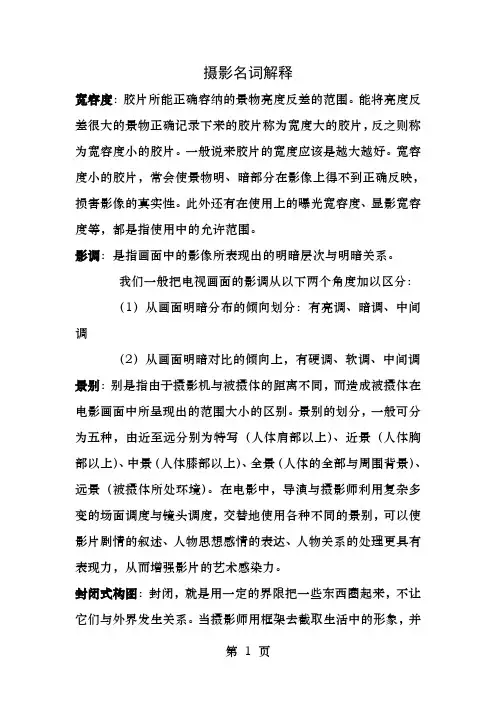 摄影名词解释

宽容度：胶片所能正确容纳的景物亮度反差的范围。能将亮度反差很大的景物正确记录下来的胶片称为宽度大的胶片，反之则称为宽容度小的胶片。一般说来胶片的宽度应该是越大越好。宽容度小的胶片，常会使景物明、暗部分在影像上得不到正确反映，损害影像的真实性。此外还有在使用上的曝光宽容度、显影宽容度等，都是指使用中的允许范围。

影调：是指画面中的影像所表现出的明暗层次与明暗关系。

我们一般把电视画面的影调从以下两个角度加以区分：

（1）从画面明暗分布的倾向划分：有亮调、暗调、中间调

（2）从画面明暗对比的倾向上，有硬调、软调、中间调

景别：别是指由于摄影机与被摄体的距离不同，而造成被摄体在电影画面中所呈现出的范围大小的区别。景别的划分，一般可分为五种，由近至远分别为特写（人体肩部以上）、近景（人体胸部以上）、中景（人体膝部以上）、全景（人体的全部与周围背景）、远景（被摄体所处环境）。在电影中，导演与摄影师利用复杂多变的场面调度与镜头调度，交替地使用各种不同的景别，可以使影片剧情的叙述、人物思想感情的表达、人物关系的处理更具有表现力，从而增强影片的艺术感染力。

封闭式构图：封闭，就是用一定的界限把一些东西圈起来，不让它们与外界发生关系。当摄影师用框架去截取生活中的形象，并

第 1 页